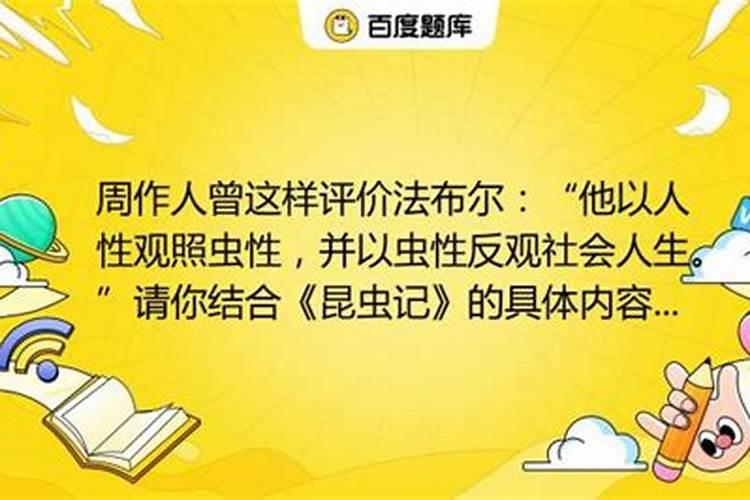 百度题库

周作人曾这样评价法布尔：“他以人性观照虫性，并以虫性反观社会人生。”请你结合《昆虫记》的具体内容...